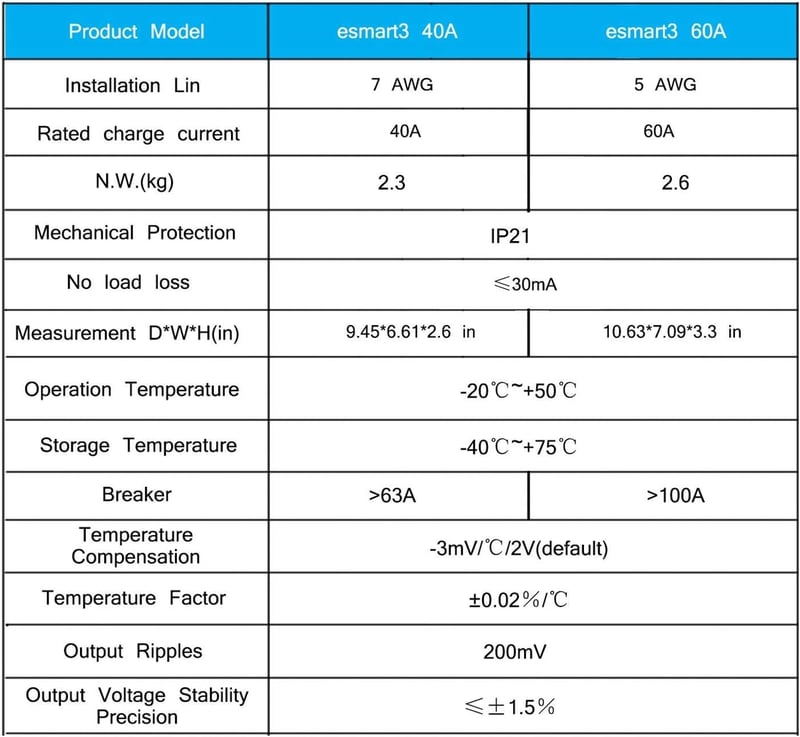 | Product Model | esmart3 40A | esmart3 60A |
|---|---|---|
| Installation Lin | 7 AWG | 5 AWG |
| Rated charge current | 40A | 60A |
| N.W.(kg) | 2.3 | 2.6 |
| Mechanical Protection | IP21 | |
| No load loss | ≤30mA | |
| Measurement D*W*H(in) | 9.45*6.61*2.6 in | 10.63*7.09*3.3 in |
| Operation Temperature | -20℃~+50℃ | |
| Storage Temperature | -40℃~+75℃ | |
| Breaker | >63A | >100A |
| Temperature Compensation | -3mV/℃/2V(default) | |
| Temperature Factor | ±0.02%/℃ | |
| Output Ripples | 200mV | |
| Output Voltage Stability Precision | ≤±1.5% | |